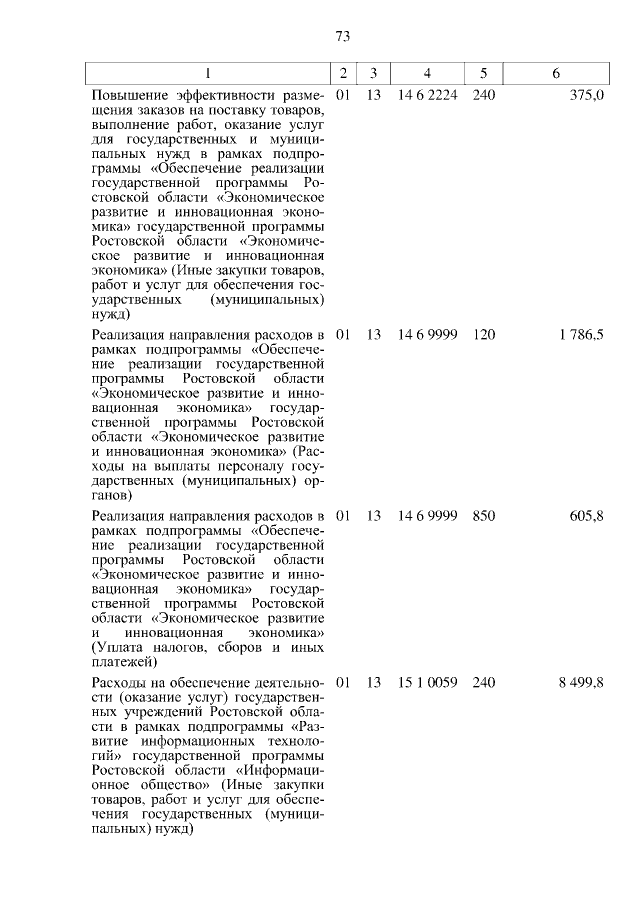 73

| 1 | 2 | 3 | 4 | 5 | 6 |
|---|---|---|---|---|---|
| Повышение эффективности размещения заказов на поставку товаров, выполнение работ, оказание услуг для государственных и муниципальных нужд в рамках подпрограммы «Обеспечение реализации государственной программы Ростовской области «Экономическое развитие и инновационная экономика» государственной программы Ростовской области «Экономическое развитие и инновационная экономика» (Иные закупки товаров, работ и услуг для обеспечения государственных (муниципальных) нужд) | 01 | 13 | 14 6 2224 | 240 | 375,0 |
| Реализация направления расходов в рамках подпрограммы «Обеспечение реализации государственной программы Ростовской области «Экономическое развитие и инновационная экономика» государственной программы Ростовской области «Экономическое развитие и инновационная экономика» (Расходы на выплаты персоналу государственных (муниципальных) органов) | 01 | 13 | 14 6 9999 | 120 | 1 786,5 |
| Реализация направления расходов в рамках подпрограммы «Обеспечение реализации государственной программы Ростовской области «Экономическое развитие и инновационная экономика» государственной программы Ростовской области «Экономическое развитие и инновационная экономика» (Уплата налогов, сборов и иных платежей) | 01 | 13 | 14 6 9999 | 850 | 605,8 |
| Расходы на обеспечение деятельности (оказание услуг) государственных учреждений Ростовской области в рамках подпрограммы «Развитие информационных технологий» государственной программы Ростовской области «Информационное общество» (Иные закупки товаров, работ и услуг для обеспечения государственных (муниципальных) нужд) | 01 | 13 | 15 1 0059 | 240 | 8 499,8 |